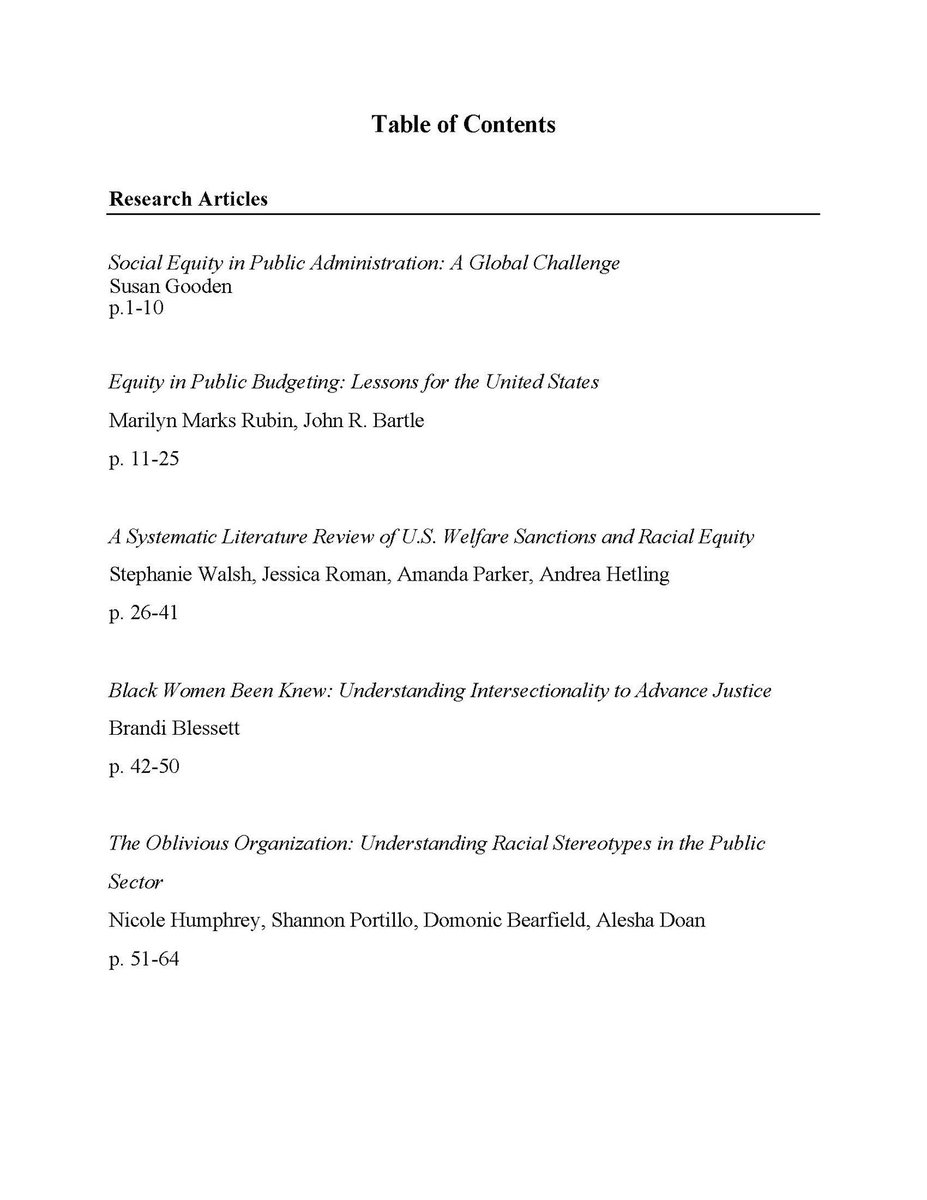 Table of Contents

Research Articles

Social Equity in Public Administration: A Global Challenge
Susan Gooden
p.1-10

Equity in Public Budgeting: Lessons for the United States
Marilyn Marks Rubin, John R. Bartle
p. 11-25

A Systematic Literature Review of U.S. Welfare Sanctions and Racial Equity
Stephanie Walsh, Jessica Roman, Amanda Parker, Andrea Hetling
p. 26-41

Black Women Been Knew: Understanding Intersectionality to Advance Justice
Brandi Blessett
p. 42-50

The Oblivious Organization: Understanding Racial Stereotypes in the Public Sector
Nicole Humphrey, Shannon Portillo, Domonic Bearfield, Alesha Doan
p. 51-64